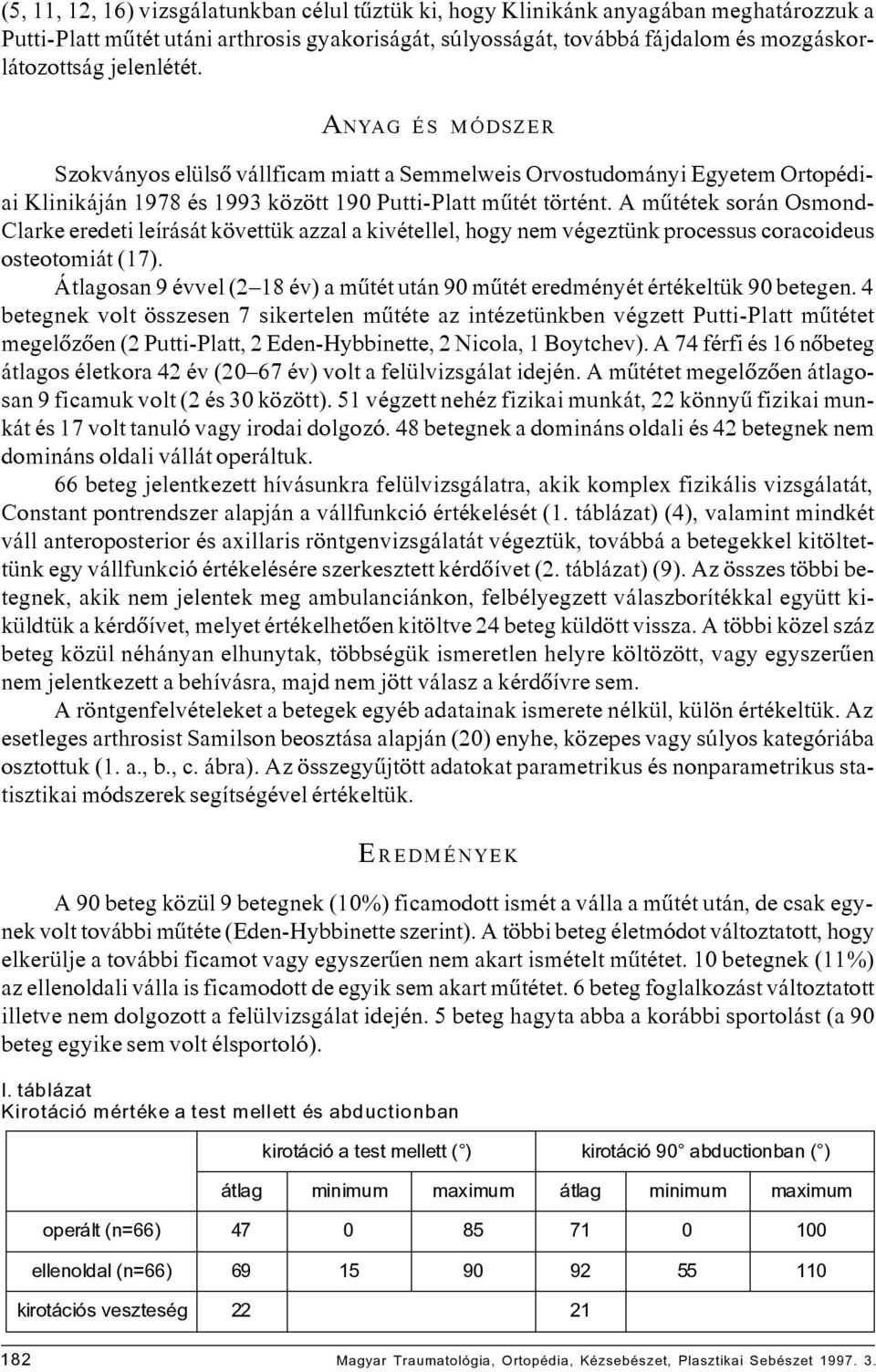 (5, 11, 12, 16) vizsgálatunkban célul tűztük ki, hogy Klinikánk anyagában meghatározzuk a Putti-Platt műtét utáni arthrosis gyakoriságát, súlyosságát, továbbá fájdalom és mozgáskorlátozottság jelenlétét.

ANYAG ÉS MÓDSZER

Szokványos elülső vállficam miatt a Semmelweis Orvostudományi Egyetem Ortopédiai Klinikáján 1978 és 1993 között 190 Putti-Platt műtét történt. A műtétek során Osmond-Clarke eredeti leírását követtük azzal a kivétellel, hogy nem végeztünk processus coracoideus osteotomiát (17).

Átlagosan 9 évvel (2–18 év) a műtét után 90 műtét eredményét értékeltük 90 betegen. 4 betegnek volt összesen 7 sikertelen műtéte az intézetünkben végzett Putti-Platt műtétet megelőzően (2 Putti-Platt, 2 Eden-Hybbinette, 2 Nicola, 1 Boytchev). A 74 férfi és 16 nőbeteg átlagos életkora 42 év (20–67 év) volt a felülvizsgálat idején. A műtétet megelőzően átlagosan 9 ficamuk volt (2 és 30 között). 51 végzett nehéz fizikai munkát, 22 könnyű fizikai munkát és 17 volt tanuló vagy irodai dolgozó. 48 betegnek a domináns oldali és 42 betegnek nem domináns oldali vállát operáltuk.

66 beteg jelentkezett hívásunkra felülvizsgálatra, akik komplex fizikális vizsgálatát, Constant pontrendszer alapján a vállfunkció értékelését (1. táblázat) (4), valamint mindkét váll anteroposterior és axillaris röntgenvizsgálatát végeztük, továbbá a betegekkel kitöltettünk egy vállfunkció értékelésére szerkesztett kérdőívet (2. táblázat) (9). Az összes többi betegnek, akik nem jelentek meg ambulanciánkon, felbélyegzett válaszborítékkal együtt kiküldtük a kérdőívet, melyet értékelhetően kitöltve 24 beteg küldött vissza. A többi közel száz beteg közül néhányan elhunytak, többségük ismeretlen helyre költözött, vagy egyszerűen nem jelentkezett a behívásra, majd nem jött válasz a kérdőívre sem.

A röntgenfelvételeket a betegek egyéb adatainak ismerete nélkül, külön értékeltük. Az esetleges arthrosist Samilson beosztása alapján (20) enyhe, közepes vagy súlyos kategóriába osztottuk (1. a., b., c. ábra). Az összegyűjtött adatokat parametrikus és nonparametrikus statisztikai módszerek segítségével értékeltük.

EREDMÉNYEK

A 90 beteg közül 9 betegnek (10%) ficamodott ismét a válla a műtét után, de csak egynek volt további műtéte (Eden-Hybbinette szerint). A többi beteg életmódot változtatott, hogy elkerülje a további ficamot vagy egyszerűen nem akart ismételt műtétet. 10 betegnek (11%) az ellenoldali válla is ficamodott de egyik sem akart műtétet. 6 beteg foglalkozást változtatott illetve nem dolgozott a felülvizsgálat idején. 5 beteg hagyta abba a korábbi sportolást (a 90 beteg egyike sem volt élsportoló).

I. táblázat
Kirotáció mértéke a test mellett és abductionban

| | kirotáció a test mellett (°) | | | kirotáció 90° abductionban (°) | | |
|---|---|---|---|---|---|---|
| | átlag | minimum | maximum | átlag | minimum | maximum |
| operált (n=66) | 47 | 0 | 85 | 71 | 0 | 100 |
| ellenoldal (n=66) | 69 | 15 | 90 | 92 | 55 | 110 |
| kirotációs veszteség | 22 | | | 21 | | |

182 Magyar Traumatológia, Ortopédia, Kézsebészet, Plasztikai Sebészet 1997. 3.